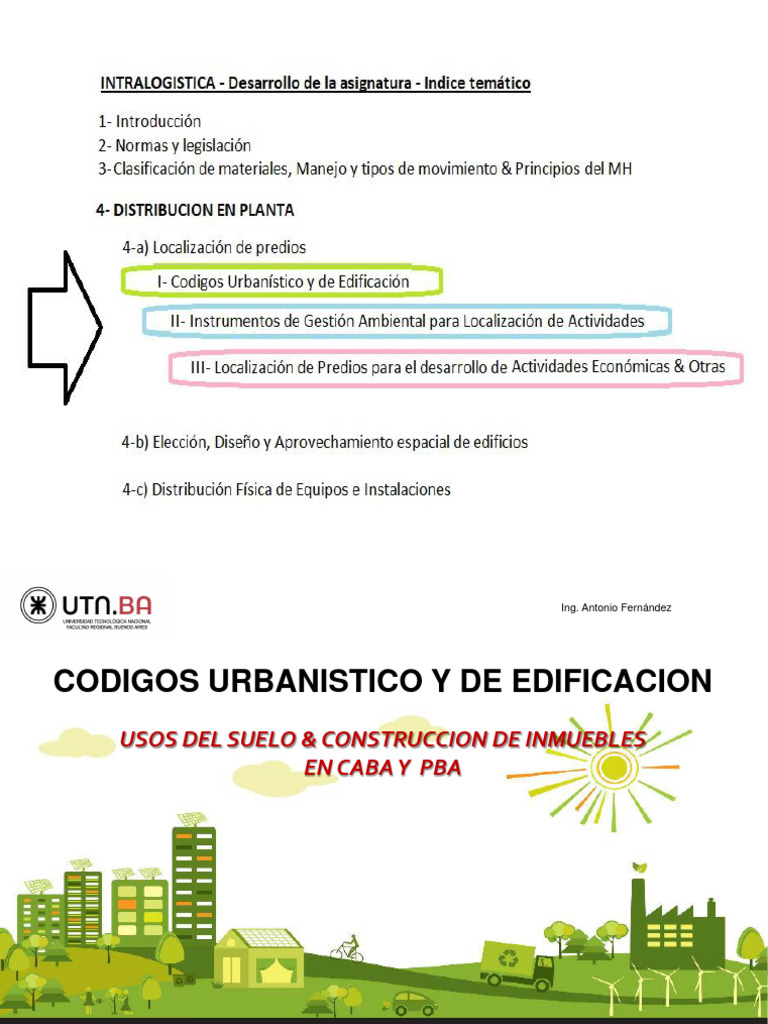 INTRALOGISTICA - Desarrollo de la asignatura - Indice temático

1- Introducción
2- Normas y legislación
3- Clasificación de materiales, Manejo y tipos de movimiento & Principios del MH

4- DISTRIBUCION EN PLANTA

4-a) Localización de predios

I- Codigos Urbanístico y de Edificación

II- Instrumentos de Gestión Ambiental para Localización de Actividades

III- Localización de Predios para el desarrollo de Actividades Económicas & Otras

4-b) Elección, Diseño y Aprovechamiento espacial de edificios

4-c) Distribución Física de Equipos e Instalaciones

UTN.BA
UNIVERSIDAD TECNOLÓGICA NACIONAL
FACULTAD REGIONAL BUENOS AIRES

Ing. Antonio Fernández

CODIGOS URBANISTICO Y DE EDIFICACION

USOS DEL SUELO & CONSTRUCCION DE INMUEBLES
EN CABA Y PBA